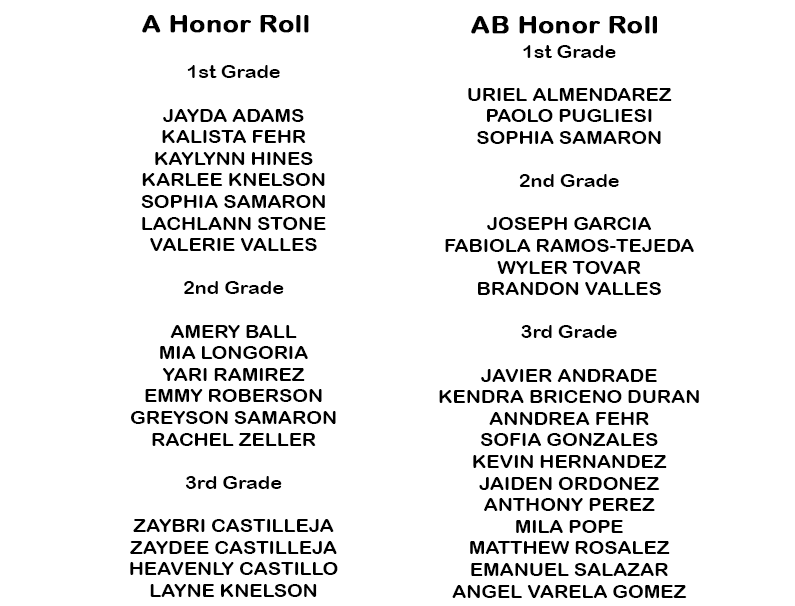 A Honor Roll

1st Grade

JAYDA ADAMS
KALISTA FEHR
KAYLYNN HINES
KARLEE KNELSON
SOPHIA SAMARON
LACHLANN STONE
VALERIE VALLES

2nd Grade

AMERY BALL
MIA LONGORIA
YARI RAMIREZ
EMMY ROBERSON
GREYSON SAMARON
RACHEL ZELLER

3rd Grade

ZAYBRI CASTILLEJA
ZAYDEE CASTILLEJA
HEAVENLY CASTILLO
LAYNE KNELSON

AB Honor Roll
1st Grade

URIEL ALMENDAREZ
PAOLO PUGLIESI
SOPHIA SAMARON

2nd Grade

JOSEPH GARCIA
FABIOLA RAMOS-TEJEDA
WYLER TOVAR
BRANDON VALLES

3rd Grade

JAVIER ANDRADE
KENDRA BRICENO DURAN
ANNDREA FEHR
SOFIA GONZALES
KEVIN HERNANDEZ
JAIDEN ORDONEZ
ANTHONY PEREZ
MILA POPE
MATTHEW ROSALEZ
EMANUEL SALAZAR
ANGEL VARELA GOMEZ